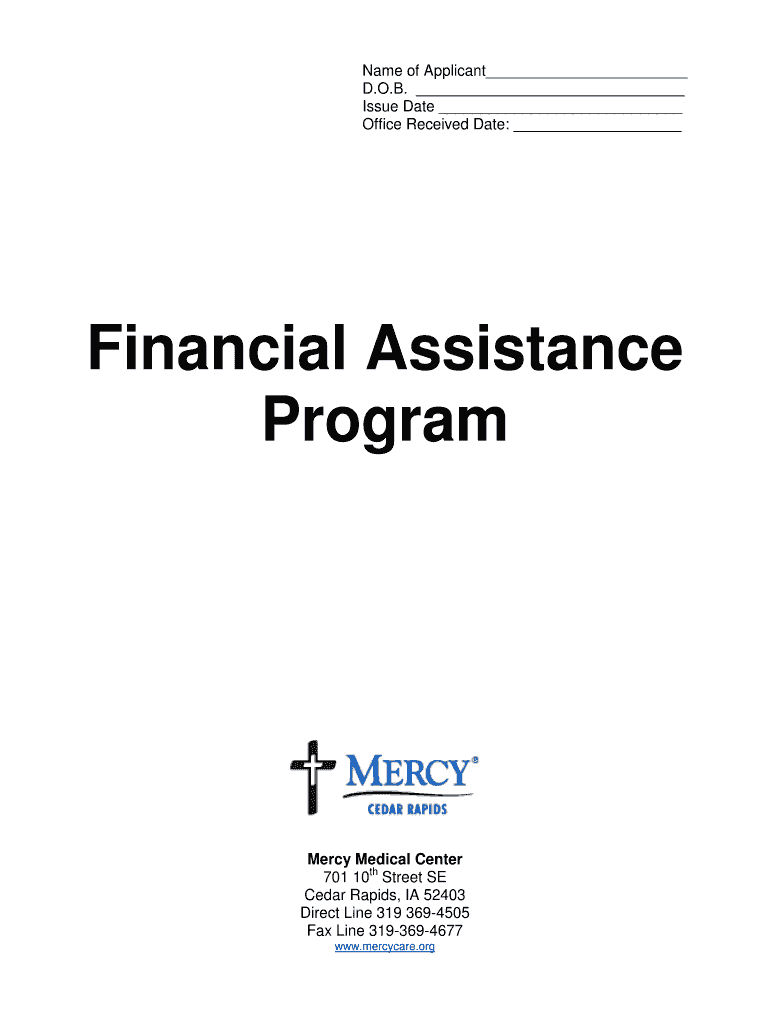 Name of Applicant____
D.O.B. ____
Issue Date ____
Office Received Date: ____

Financial Assistance Program

MERCY®
CEDAR RAPIDS

Mercy Medical Center
701 10th Street SE
Cedar Rapids, IA 52403
Direct Line 319 369-4505
Fax Line 319-369-4677
www.mercycare.org